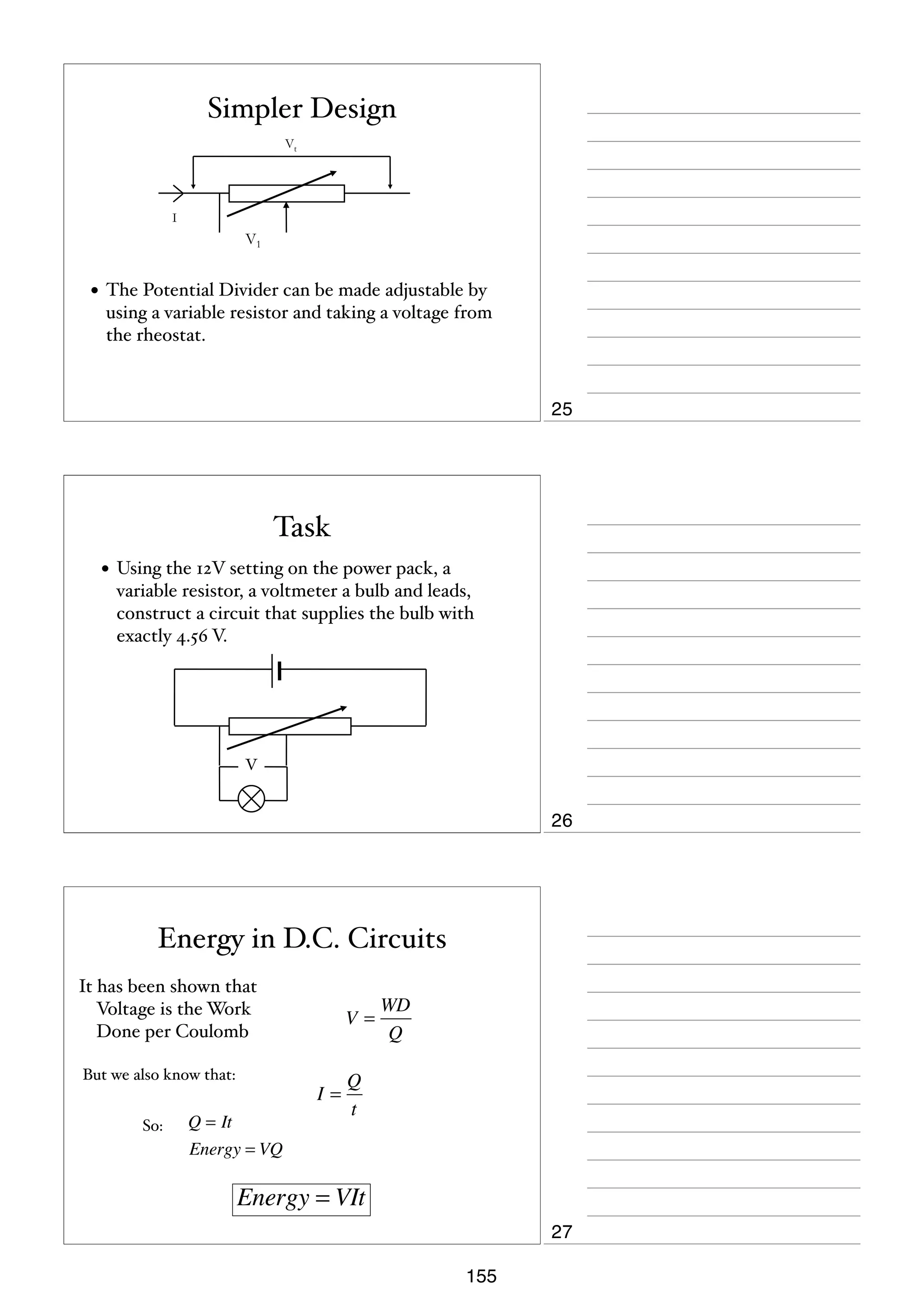 Simpler Design

$V_t$

I

$V_1$

• The Potential Divider can be made adjustable by using a variable resistor and taking a voltage from the rheostat.

25

Task

• Using the 12V setting on the power pack, a variable resistor, a voltmeter a bulb and leads, construct a circuit that supplies the bulb with exactly 4.56 V.

V

26

Energy in D.C. Circuits

It has been shown that Voltage is the Work Done per Coulomb

$V = \frac{WD}{Q}$

But we also know that:

$I = \frac{Q}{t}$

So: $Q = It$

$Energy = VQ$

$Energy = VIt$

27

155